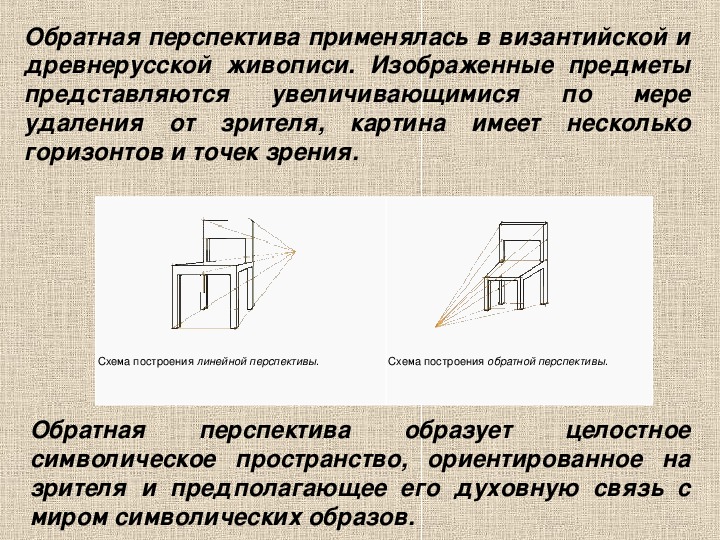 Обратная перспектива применялась в византийской и древнерусской живописи. Изображенные предметы представляются увеличивающимися по мере удаления от зрителя, картина имеет несколько горизонтов и точек зрения.

Схема построения линейной перспективы.

Схема построения обратной перспективы.

Обратная перспектива образует целостное символическое пространство, ориентированное на зрителя и предполагающее его духовную связь с миром символических образов.